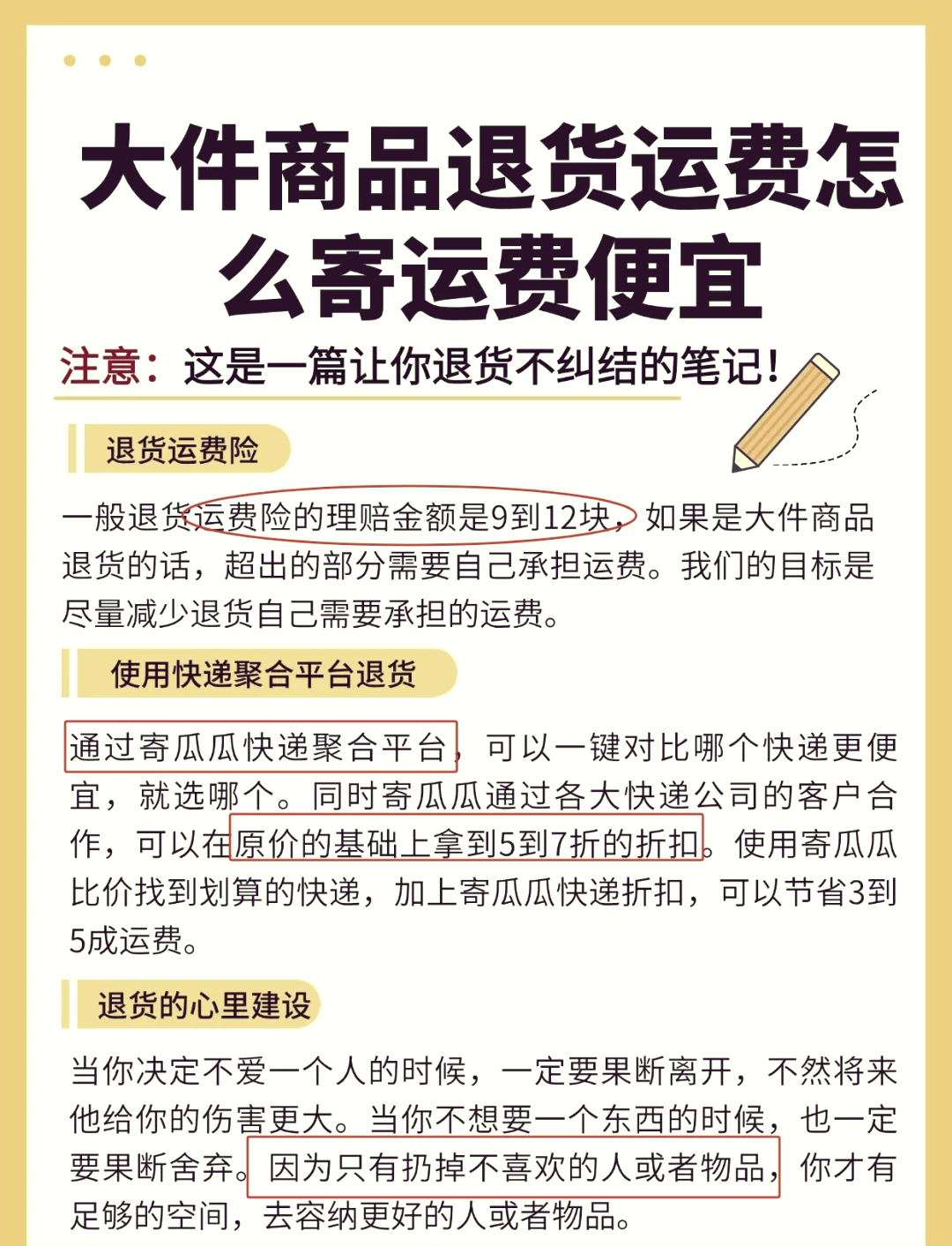 大件商品退货运费怎么寄运费便宜

注意：这是一篇让你退货不纠结的笔记！

退货运费险

一般退货运费险的理赔金额是9到12块，如果是大件商品退货的话，超出的部分需要自己承担运费。我们的目标是尽量减少退货自己需要承担的运费。

使用快递聚合平台退货

通过寄瓜瓜快递聚合平台，可以一键对比哪个快递更便宜，就选哪个。同时寄瓜瓜通过各大快递公司的客户合作，可以在原价的基础上拿到5到7折的折扣。使用寄瓜瓜比价找到划算的快递，加上寄瓜瓜快递折扣，可以节省3到5成运费。

退货的心里建设

当你决定不爱一个人的时候，一定要果断离开，不然将来他给你的伤害更大。当你不想要一个东西的时候，也一定要果断舍弃。因为只有扔掉不喜欢的人或者物品，你才有足够的空间，去容纳更好的人或者物品。